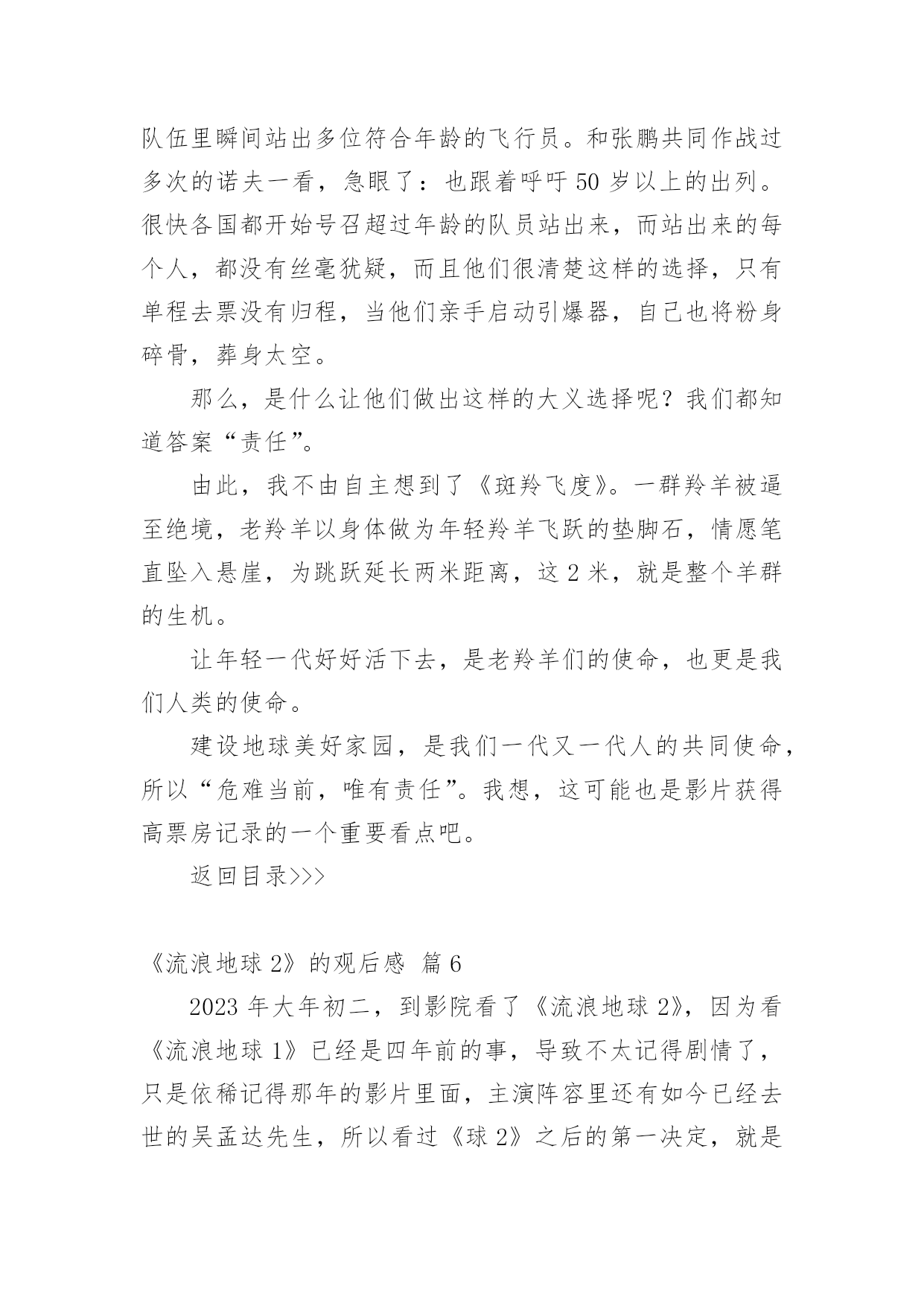 队伍里瞬间站出多位符合年龄的飞行员。和张鹏共同作战过多次的诺夫一看，急眼了：也跟着呼吁 50 岁以上的出列。很快各国都开始号召超过年龄的队员站出来，而站出来的每个人，都没有丝毫犹疑，而且他们很清楚这样的选择，只有单程去票没有归程，当他们亲手启动引爆器，自己也将粉身碎骨，葬身太空。

那么，是什么让他们做出这样的大义选择呢？我们都知道答案“责任”。

由此，我不由自主想到了《斑羚飞度》。一群羚羊被逼至绝境，老羚羊以身体做为年轻羚羊飞跃的垫脚石，情愿笔直坠入悬崖，为跳跃延长两米距离，这 2 米，就是整个羊群的生机。

让年轻一代好好活下去，是老羚羊们的使命，也更是我们人类的使命。

建设地球美好家园，是我们一代又一代人的共同使命，所以“危难当前，唯有责任”。我想，这可能也是影片获得高票房记录的一个重要看点吧。

返回目录>>>

《流浪地球 2》的观后感 篇 6

2023 年大年初二，到影院看了《流浪地球 2》，因为看《流浪地球 1》已经是四年前的事，导致不太记得剧情了，只是依稀记得那年的影片里面，主演阵容里还有如今已经去世的吴孟达先生，所以看过《球 2》之后的第一决定，就是